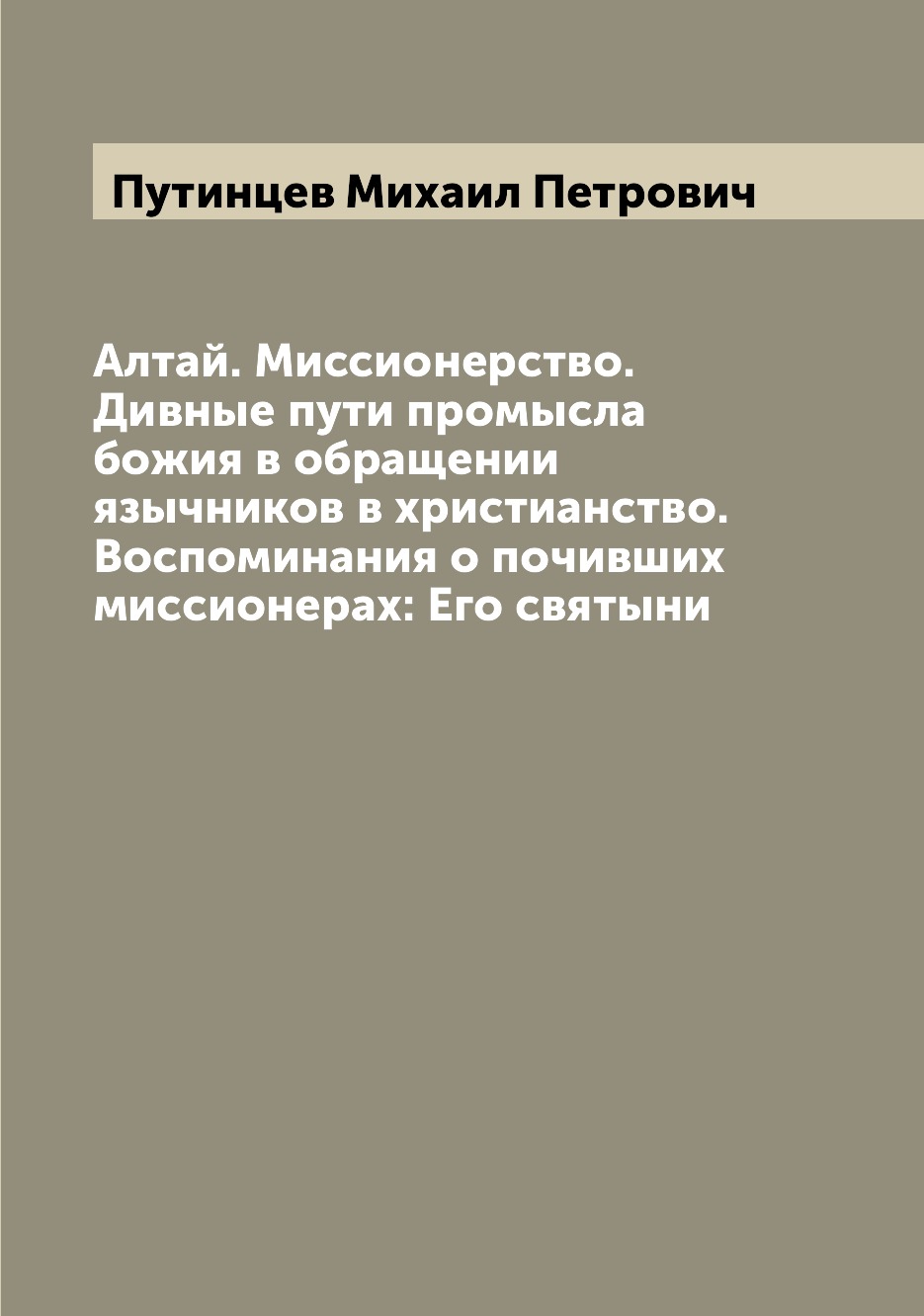 Путинцев Михаил Петрович

Алтай. Миссионерство. Дивные пути промысла божия в обращении язычников в христианство. Воспоминания о почивших миссионерах: Его святыни